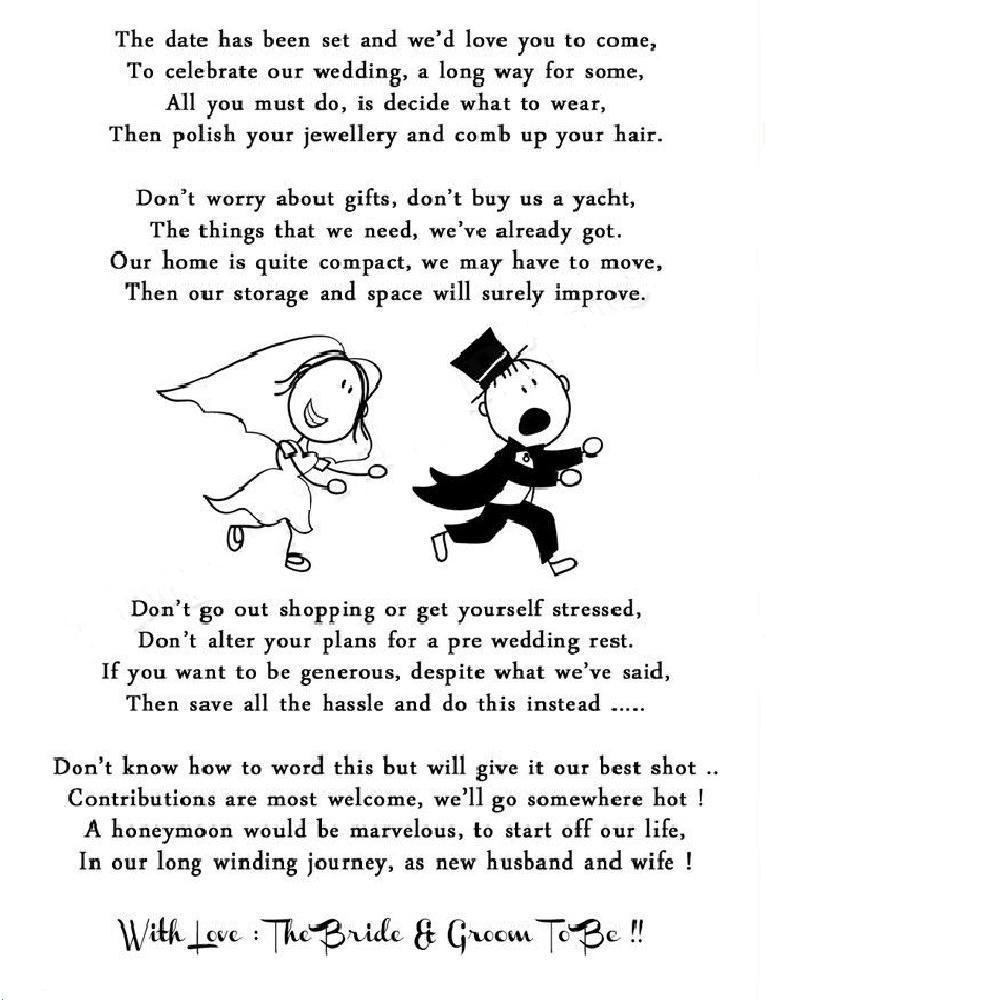 The date has been set and we'd love you to come,
To celebrate our wedding, a long way for some,
All you must do, is decide what to wear,
Then polish your jewellery and comb up your hair.

Don't worry about gifts, don't buy us a yacht,
The things that we need, we've already got.
Our home is quite compact, we may have to move,
Then our storage and space will surely improve.

Don't go out shopping or get yourself stressed,
Don't alter your plans for a pre wedding rest.
If you want to be generous, despite what we've said,
Then save all the hassle and do this instead .....

Don't know how to word this but will give it our best shot ..
Contributions are most welcome, we'll go somewhere hot !
A honeymoon would be marvelous, to start off our life,
In our long winding journey, as new husband and wife !

With Love : The Bride & Groom To Be !!